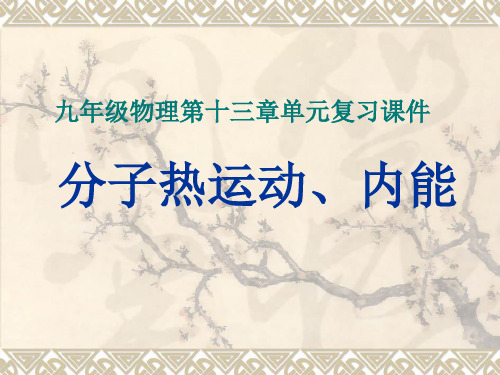 九年级物理第十三章单元复习课件

分子热运动、内能